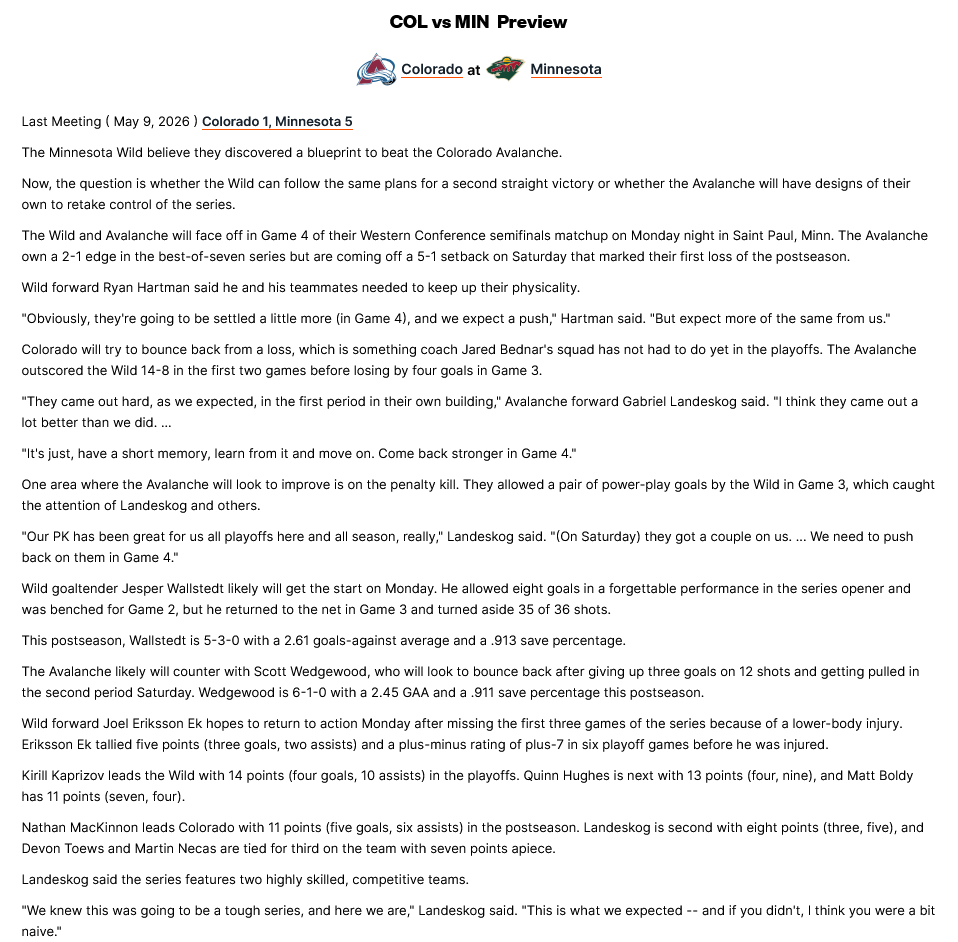 COL vs MIN Preview

Colorado at Minnesota

Last Meeting ( May 9, 2026 ) Colorado 1, Minnesota 5

The Minnesota Wild believe they discovered a blueprint to beat the Colorado Avalanche.

Now, the question is whether the Wild can follow the same plans for a second straight victory or whether the Avalanche will have designs of their own to retake control of the series.

The Wild and Avalanche will face off in Game 4 of their Western Conference semifinals matchup on Monday night in Saint Paul, Minn. The Avalanche own a 2-1 edge in the best-of-seven series but are coming off a 5-1 setback on Saturday that marked their first loss of the postseason.

Wild forward Ryan Hartman said he and his teammates needed to keep up their physicality.

"Obviously, they're going to be settled a little more (in Game 4), and we expect a push," Hartman said. "But expect more of the same from us."

Colorado will try to bounce back from a loss, which is something coach Jared Bednar's squad has not had to do yet in the playoffs. The Avalanche outscored the Wild 14-8 in the first two games before losing by four goals in Game 3.

"They came out hard, as we expected, in the first period in their own building," Avalanche forward Gabriel Landeskog said. "I think they came out a lot better than we did. ...

"It's just, have a short memory, learn from it and move on. Come back stronger in Game 4."

One area where the Avalanche will look to improve is on the penalty kill. They allowed a pair of power-play goals by the Wild in Game 3, which caught the attention of Landeskog and others.

"Our PK has been great for us all playoffs here and all season, really," Landeskog said. "(On Saturday) they got a couple on us. ... We need to push back on them in Game 4."

Wild goaltender Jesper Wallstedt likely will get the start on Monday. He allowed eight goals in a forgettable performance in the series opener and was benched for Game 2, but he returned to the net in Game 3 and turned aside 35 of 36 shots.

This postseason, Wallstedt is 5-3-0 with a 2.61 goals-against average and a .913 save percentage.

The Avalanche likely will counter with Scott Wedgewood, who will look to bounce back after giving up three goals on 12 shots and getting pulled in the second period Saturday. Wedgewood is 6-1-0 with a 2.45 GAA and a .911 save percentage this postseason.

Wild forward Joel Eriksson Ek hopes to return to action Monday after missing the first three games of the series because of a lower-body injury. Eriksson Ek tallied five points (three goals, two assists) and a plus-minus rating of plus-7 in six playoff games before he was injured.

Kirill Kaprizov leads the Wild with 14 points (four goals, 10 assists) in the playoffs. Quinn Hughes is next with 13 points (four, nine), and Matt Boldy has 11 points (seven, four).

Nathan MacKinnon leads Colorado with 11 points (five goals, six assists) in the postseason. Landeskog is second with eight points (three, five), and Devon Toews and Martin Necas are tied for third on the team with seven points apiece.

Landeskog said the series features two highly skilled, competitive teams.

"We knew this was going to be a tough series, and here we are," Landeskog said. "This is what we expected -- and if you didn't, I think you were a bit naive."